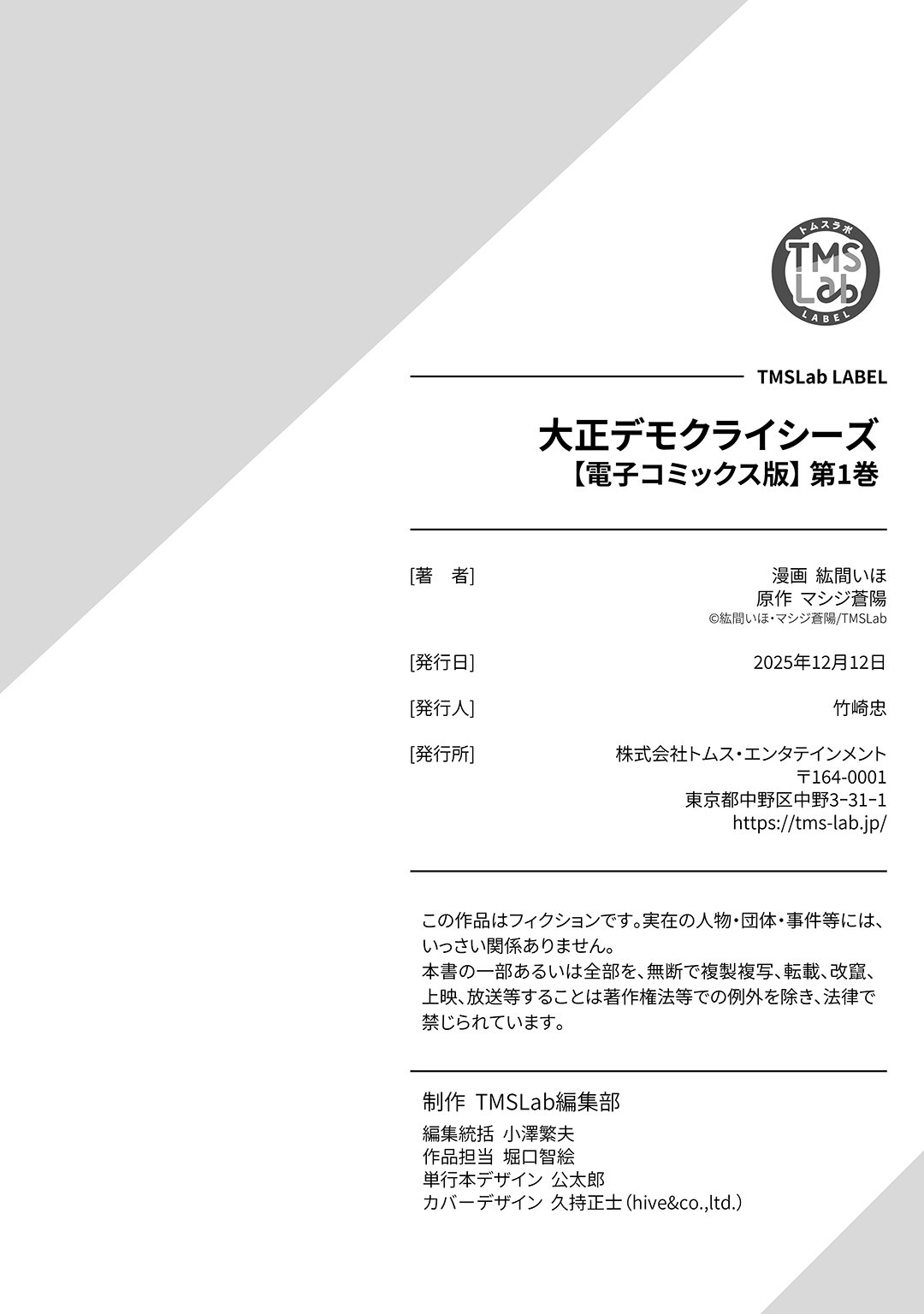 トムスラボ
TMS Lab
LABEL

TMSLab LABEL

大正デモクライシーズ
【電子コミックス版】第1巻

[著　者]　漫画 紘間いほ
原作 マシジ蒼陽
©紘間いほ・マシジ蒼陽/TMSLab

[発行日]　2025年12月12日

[発行人]　竹崎忠

[発行所]　株式会社トムス・エンタテインメント
〒164-0001
東京都中野区中野3-31-1
https://tms-lab.jp/

この作品はフィクションです。実在の人物・団体・事件等には、いっさい関係ありません。
本書の一部あるいは全部を、無断で複製複写、転載、改竄、上映、放送等することは著作権法等での例外を除き、法律で禁じられています。

制作 TMSLab編集部
編集統括 小澤繁夫
作品担当 堀口智絵
単行本デザイン 公太郎
カバーデザイン 久持正士（hive&co.,ltd.）